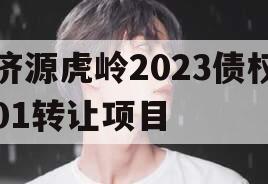 济源虎岭2023债权
01转让项目